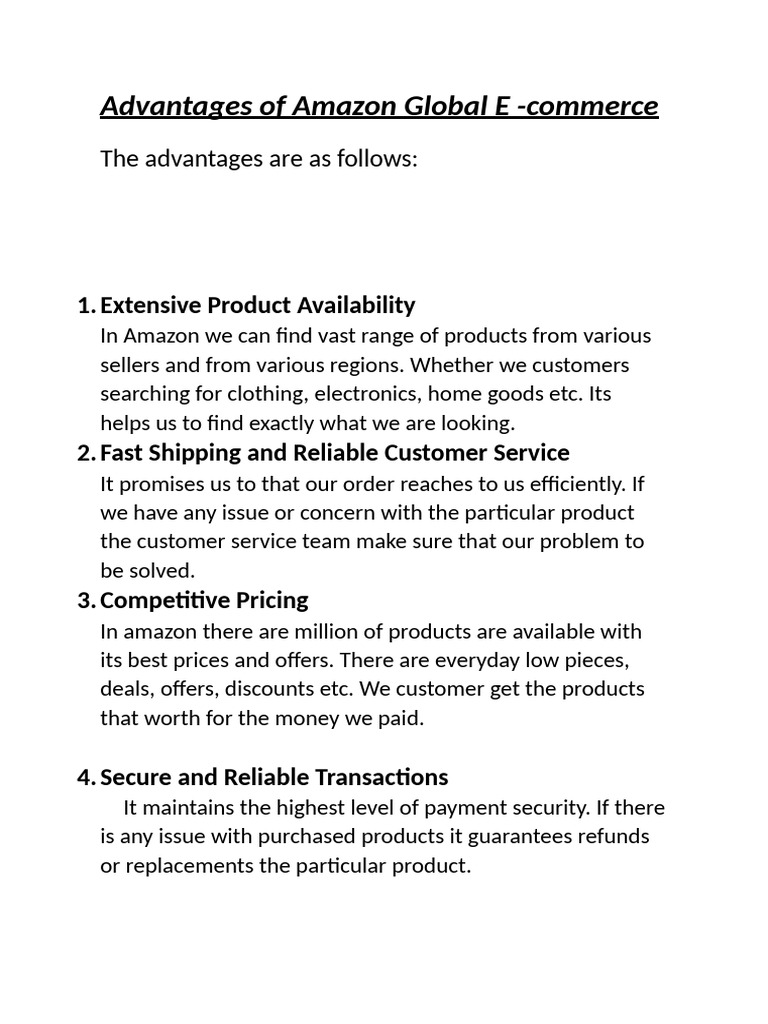 Advantages of Amazon Global E -commerce

The advantages are as follows:

1. Extensive Product Availability
In Amazon we can find vast range of products from various sellers and from various regions. Whether we customers searching for clothing, electronics, home goods etc. Its helps us to find exactly what we are looking.

2. Fast Shipping and Reliable Customer Service
It promises us to that our order reaches to us efficiently. If we have any issue or concern with the particular product the customer service team make sure that our problem to be solved.

3. Competitive Pricing
In amazon there are million of products are available with its best prices and offers. There are everyday low pieces, deals, offers, discounts etc. We customer get the products that worth for the money we paid.

4. Secure and Reliable Transactions
It maintains the highest level of payment security. If there is any issue with purchased products it guarantees refunds or replacements the particular product.